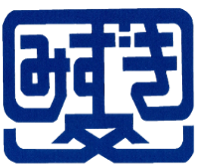 みずき